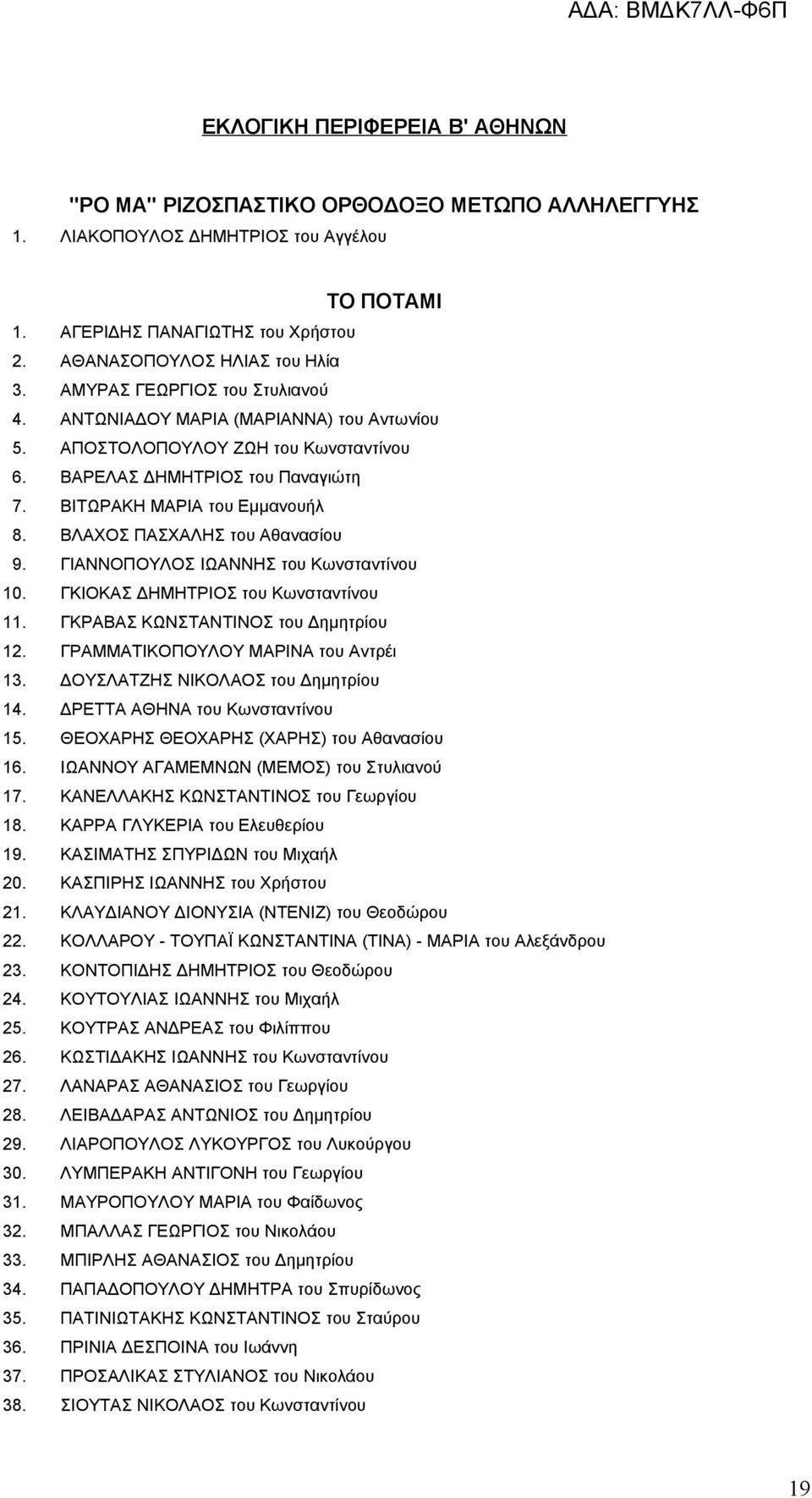 ΑΔΑ: ΒΜΔΚ7ΛΛ-Φ6Π

ΕΚΛΟΓΙΚΗ ΠΕΡΙΦΕΡΕΙΑ Β' ΑΘΗΝΩΝ

"ΡΟ ΜΑ" ΡΙΖΟΣΠΑΣΤΙΚΟ ΟΡΘΟΔΟΞΟ ΜΕΤΩΠΟ ΑΛΛΗΛΕΓΓΥΗΣ

1. ΛΙΑΚΟΠΟΥΛΟΣ ΔΗΜΗΤΡΙΟΣ του Αγγέλου

ΤΟ ΠΟΤΑΜΙ

1. ΑΓΕΡΙΔΗΣ ΠΑΝΑΓΙΩΤΗΣ του Χρήστου
2. ΑΘΑΝΑΣΟΠΟΥΛΟΣ ΗΛΙΑΣ του Ηλία
3. ΑΜΥΡΑΣ ΓΕΩΡΓΙΟΣ του Στυλιανού
4. ΑΝΤΩΝΙΑΔΟΥ ΜΑΡΙΑ (ΜΑΡΙΑΝΝΑ) του Αντωνίου
5. ΑΠΟΣΤΟΛΟΠΟΥΛΟΥ ΖΩΗ του Κωνσταντίνου
6. ΒΑΡΕΛΑΣ ΔΗΜΗΤΡΙΟΣ του Παναγιώτη
7. ΒΙΤΩΡΑΚΗ ΜΑΡΙΑ του Εμμανουήλ
8. ΒΛΑΧΟΣ ΠΑΣΧΑΛΗΣ του Αθανασίου
9. ΓΙΑΝΝΟΠΟΥΛΟΣ ΙΩΑΝΝΗΣ του Κωνσταντίνου
10. ΓΚΙΟΚΑΣ ΔΗΜΗΤΡΙΟΣ του Κωνσταντίνου
11. ΓΚΡΑΒΑΣ ΚΩΝΣΤΑΝΤΙΝΟΣ του Δημητρίου
12. ΓΡΑΜΜΑΤΙΚΟΠΟΥΛΟΥ ΜΑΡΙΝΑ του Αντρέι
13. ΔΟΥΣΛΑΤΖΗΣ ΝΙΚΟΛΑΟΣ του Δημητρίου
14. ΔΡΕΤΤΑ ΑΘΗΝΑ του Κωνσταντίνου
15. ΘΕΟΧΑΡΗΣ ΘΕΟΧΑΡΗΣ (ΧΑΡΗΣ) του Αθανασίου
16. ΙΩΑΝΝΟΥ ΑΓΑΜΕΜΝΩΝ (ΜΕΜΟΣ) του Στυλιανού
17. ΚΑΝΕΛΛΑΚΗΣ ΚΩΝΣΤΑΝΤΙΝΟΣ του Γεωργίου
18. ΚΑΡΡΑ ΓΛΥΚΕΡΙΑ του Ελευθερίου
19. ΚΑΣΙΜΑΤΗΣ ΣΠΥΡΙΔΩΝ του Μιχαήλ
20. ΚΑΣΠΙΡΗΣ ΙΩΑΝΝΗΣ του Χρήστου
21. ΚΛΑΥΔΙΑΝΟΥ ΔΙΟΝΥΣΙΑ (ΝΤΕΝΙΖ) του Θεοδώρου
22. ΚΟΛΛΑΡΟΥ - ΤΟΥΠΑΪ ΚΩΝΣΤΑΝΤΙΝΑ (ΤΙΝΑ) - ΜΑΡΙΑ του Αλεξάνδρου
23. ΚΟΝΤΟΠΙΔΗΣ ΔΗΜΗΤΡΙΟΣ του Θεοδώρου
24. ΚΟΥΤΟΥΛΙΑΣ ΙΩΑΝΝΗΣ του Μιχαήλ
25. ΚΟΥΤΡΑΣ ΑΝΔΡΕΑΣ του Φιλίππου
26. ΚΩΣΤΙΔΑΚΗΣ ΙΩΑΝΝΗΣ του Κωνσταντίνου
27. ΛΑΝΑΡΑΣ ΑΘΑΝΑΣΙΟΣ του Γεωργίου
28. ΛΕΙΒΑΔΑΡΑΣ ΑΝΤΩΝΙΟΣ του Δημητρίου
29. ΛΙΑΡΟΠΟΥΛΟΣ ΛΥΚΟΥΡΓΟΣ του Λυκούργου
30. ΛΥΜΠΕΡΑΚΗ ΑΝΤΙΓΟΝΗ του Γεωργίου
31. ΜΑΥΡΟΠΟΥΛΟΥ ΜΑΡΙΑ του Φαίδωνος
32. ΜΠΑΛΛΑΣ ΓΕΩΡΓΙΟΣ του Νικολάου
33. ΜΠΙΡΛΗΣ ΑΘΑΝΑΣΙΟΣ του Δημητρίου
34. ΠΑΠΑΔΟΠΟΥΛΟΥ ΔΗΜΗΤΡΑ του Σπυρίδωνος
35. ΠΑΤΙΝΙΩΤΑΚΗΣ ΚΩΝΣΤΑΝΤΙΝΟΣ του Σταύρου
36. ΠΡΙΝΙΑ ΔΕΣΠΟΙΝΑ του Ιωάννη
37. ΠΡΟΣΑΛΙΚΑΣ ΣΤΥΛΙΑΝΟΣ του Νικολάου
38. ΣΙΟΥΤΑΣ ΝΙΚΟΛΑΟΣ του Κωνσταντίνου

19